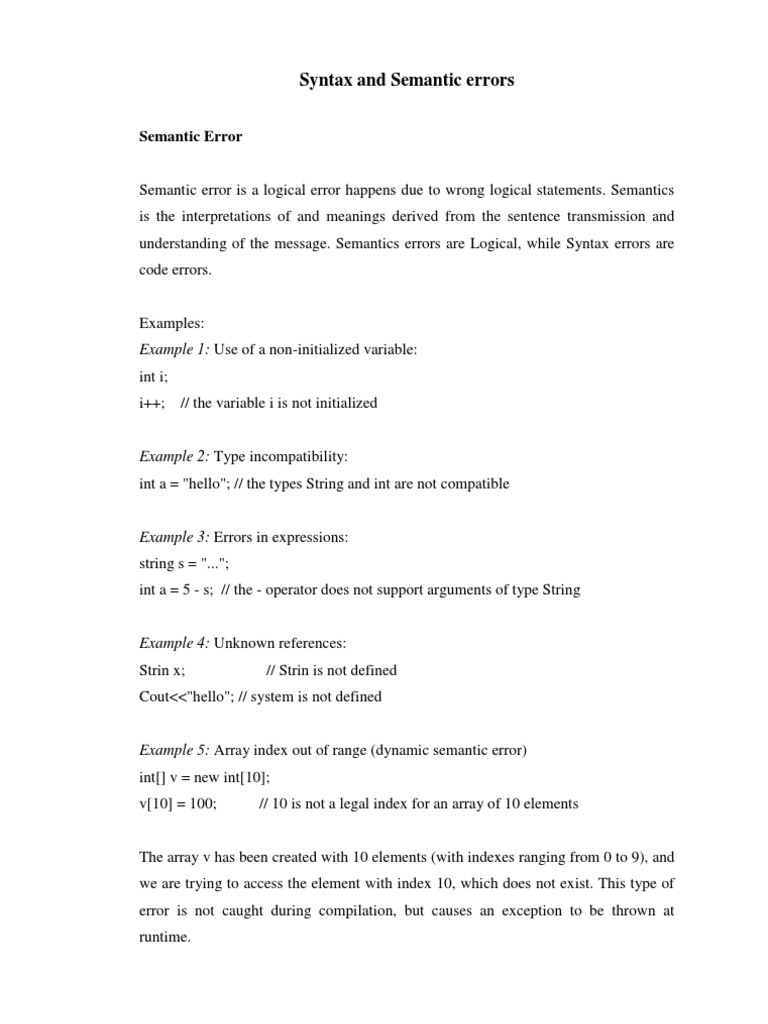 Syntax and Semantic errors

Semantic Error

Semantic error is a logical error happens due to wrong logical statements. Semantics is the interpretations of and meanings derived from the sentence transmission and understanding of the message. Semantics errors are Logical, while Syntax errors are code errors.

Examples:
Example 1: Use of a non-initialized variable:
int i;
i++; // the variable i is not initialized

Example 2: Type incompatibility:
int a = "hello"; // the types String and int are not compatible

Example 3: Errors in expressions:
string s = "...";
int a = 5 - s; // the - operator does not support arguments of type String

Example 4: Unknown references:
Strin x; // Strin is not defined
Cout<<"hello"; // system is not defined

Example 5: Array index out of range (dynamic semantic error)
int[] v = new int[10];
v[10] = 100; // 10 is not a legal index for an array of 10 elements

The array v has been created with 10 elements (with indexes ranging from 0 to 9), and we are trying to access the element with index 10, which does not exist. This type of error is not caught during compilation, but causes an exception to be thrown at runtime.